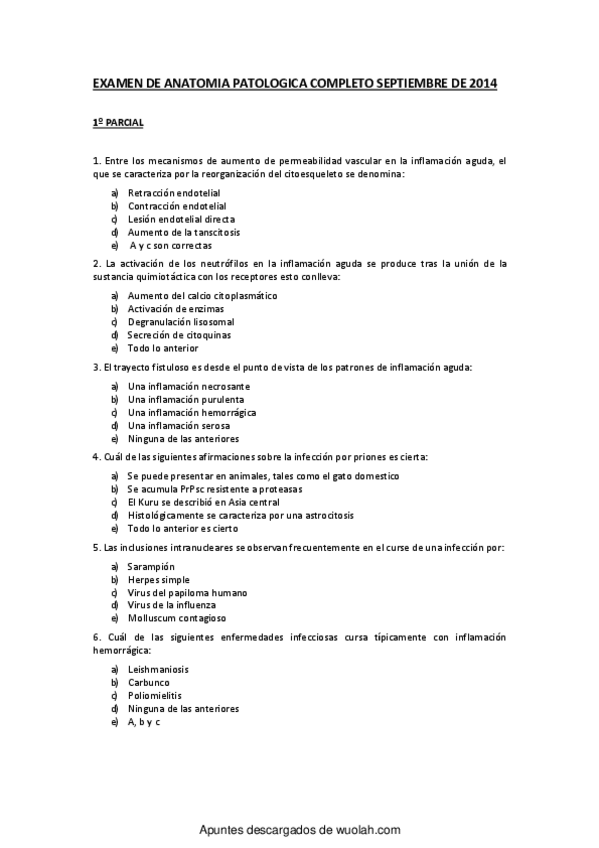 EXAMEN DE ANATOMIA PATOLOGICA COMPLETO SEPTIEMBRE DE 2014

1º PARCIAL

1. Entre los mecanismos de aumento de permeabilidad vascular en la inflamación aguda, el que se caracteriza por la reorganización del citoesqueleto se denomina:

a) Retracción endotelial
b) Contracción endotelial
c) Lesión endotelial directa
d) Aumento de la tanscitosis
e) A y c son correctas

2. La activación de los neutrófilos en la inflamación aguda se produce tras la unión de la sustancia quimiotáctica con los receptores esto conlleva:

a) Aumento del calcio citoplasmático
b) Activación de enzimas
c) Degranulación lisosomal
d) Secreción de citoquinas
e) Todo lo anterior

3. El trayecto fistuloso es desde el punto de vista de los patrones de inflamación aguda:

a) Una inflamación necrosante
b) Una inflamación purulenta
c) Una inflamación hemorrágica
d) Una inflamación serosa
e) Ninguna de las anteriores

4. Cuál de las siguientes afirmaciones sobre la infección por priones es cierta:

a) Se puede presentar en animales, tales como el gato domestico
b) Se acumula PrPsc resistente a proteasas
c) El Kuru se describió en Asia central
d) Histológicamente se caracteriza por una astrocitosis
e) Todo lo anterior es cierto

5. Las inclusiones intranucleares se observan frecuentemente en el curse de una infección por:

a) Sarampión
b) Herpes simple
c) Virus del papiloma humano
d) Virus de la influenza
e) Molluscum contagioso

6. Cuál de las siguientes enfermedades infecciosas cursa típicamente con inflamación hemorrágica:

a) Leishmaniosis
b) Carbunco
c) Poliomielitis
d) Ninguna de las anteriores
e) A, b y c

Apuntes descargados de wuolah.com